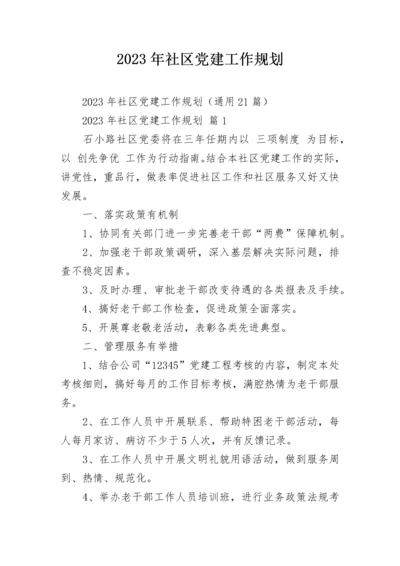 2023 年社区党建工作规划

2023 年社区党建工作规划（通用 21 篇）

2023 年社区党建工作规划 篇 1

石小路社区党委将在三年任期内以 三项制度 为目标，以 创先争优 工作为行动指南。结合本社区党建工作的实际，讲党性，重品行，做表率促进社区工作和社区服务又好又快发展。

一、落实政策有机制

1、协同有关部门进一步完善老干部“两费”保障机制。

2、加强老干部政策调研，深入基层解决实际问题，排查不稳定因素。

3、及时办理、审批老干部改变待遇的各类报表及手续。

4、搞好老干部工作检查，促进政策全面落实。

5、开展尊老敬老活动，表彰各类先进典型。

二、管理服务有举措

1、结合公司“12345”党建工程考核的内容，制定本处考核细则，搞好每月的工作目标考核，满腔热情为老干部服务。

2、在工作人员中开展联系、帮助特困老干部活动，每人每月家访、病访不少于 5 人次，并有反馈记录。

3、在工作人员中开展文明礼貌用语活动，做到服务周到、热情、规范化。

4、举办老干部工作人员培训班，进行业务政策法规考